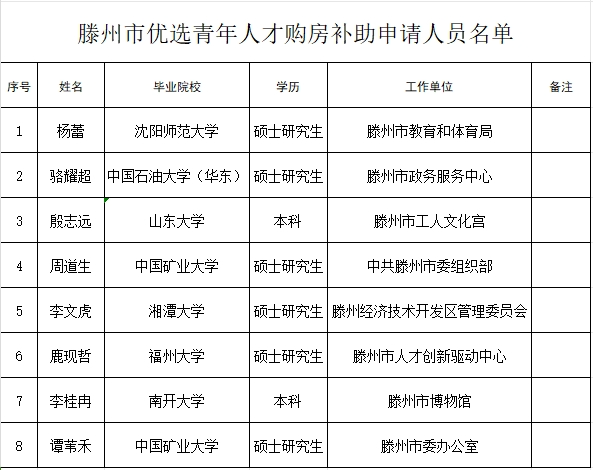 滕州市优选青年人才购房补助申请人员名单

| 序号 | 姓名 | 毕业院校 | 学历 | 工作单位 | 备注 |
|---|---|---|---|---|---|
| 1 | 杨蕾 | 沈阳师范大学 | 硕士研究生 | 滕州市教育和体育局 | |
| 2 | 骆耀超 | 中国石油大学（华东） | 硕士研究生 | 滕州市政务服务中心 | |
| 3 | 殷志远 | 山东大学 | 本科 | 滕州市工人文化宫 | |
| 4 | 周道生 | 中国矿业大学 | 硕士研究生 | 中共滕州市委组织部 | |
| 5 | 李文虎 | 湘潭大学 | 硕士研究生 | 滕州经济技术开发区管理委员会 | |
| 6 | 鹿现哲 | 福州大学 | 硕士研究生 | 滕州市人才创新驱动中心 | |
| 7 | 李桂冉 | 南开大学 | 本科 | 滕州市博物馆 | |
| 8 | 谭苇禾 | 中国矿业大学 | 硕士研究生 | 滕州市委办公室 | |